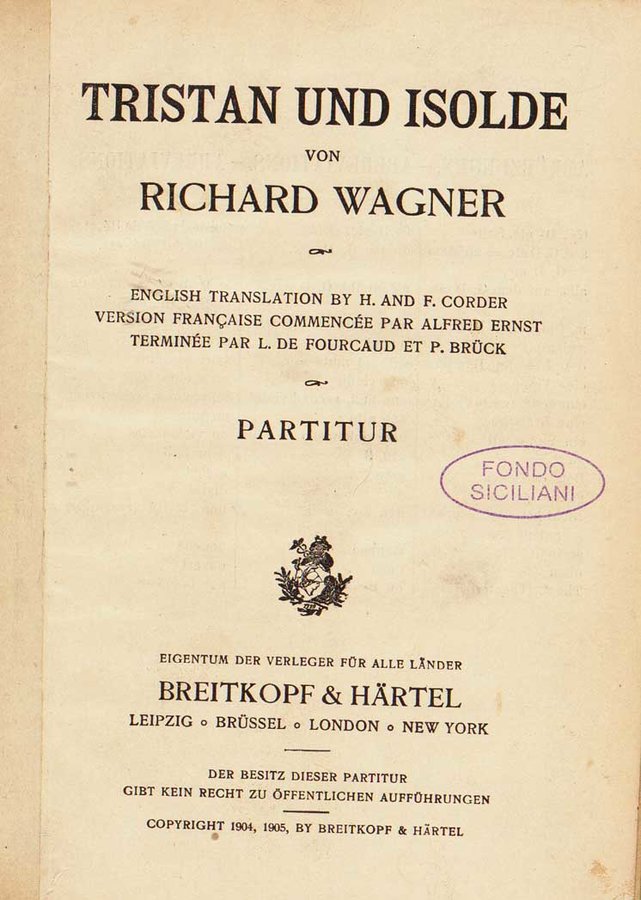 TRISTAN UND ISOLDE

VON

RICHARD WAGNER

ENGLISH TRANSLATION BY H. AND F. CORDER
VERSION FRANÇAISE COMMENCÉE PAR ALFRED ERNST
TERMINÉE PAR L. DE FOURCAUD ET P. BRÜCK

PARTITUR

FONDO SICILIANI

EIGENTUM DER VERLEGER FÜR ALLE LÄNDER

BREITKOPF & HÄRTEL

LEIPZIG ∘ BRÜSSEL ∘ LONDON ∘ NEW YORK

DER BESITZ DIESER PARTITUR
GIBT KEIN RECHT ZU ÖFFENTLICHEN AUFFÜHRUNGEN

COPYRIGHT 1904, 1905, BY BREITKOPF & HÄRTEL